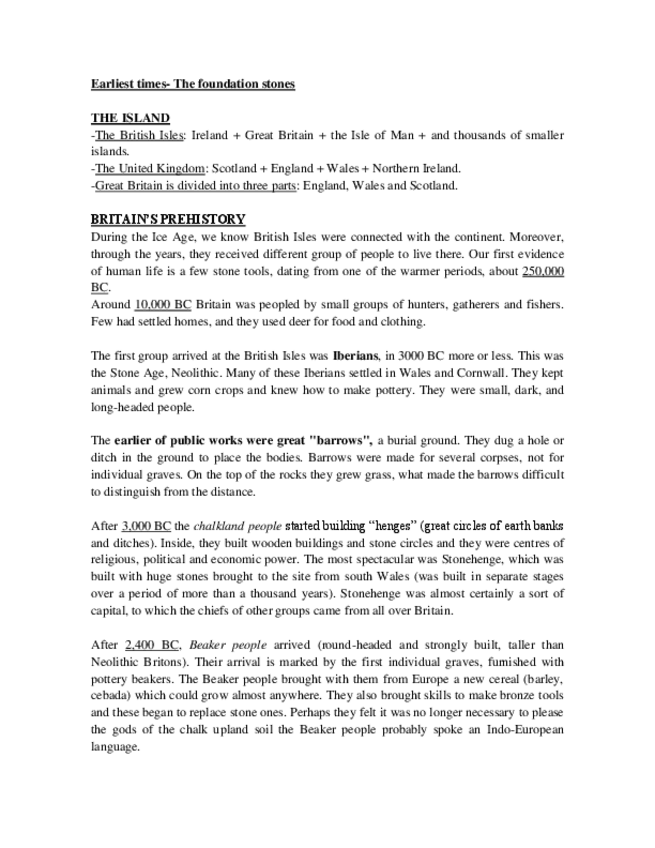 Earliest times- The foundation stones

THE ISLAND
-The British Isles: Ireland + Great Britain + the Isle of Man + and thousands of smaller islands.
-The United Kingdom: Scotland + England + Wales + Northern Ireland.
-Great Britain is divided into three parts: England, Wales and Scotland.

BRITAIN'S PREHISTORY
During the Ice Age, we know British Isles were connected with the continent. Moreover, through the years, they received different group of people to live there. Our first evidence of human life is a few stone tools, dating from one of the warmer periods, about 250,000 BC.
Around 10,000 BC Britain was peopled by small groups of hunters, gatherers and fishers. Few had settled homes, and they used deer for food and clothing.

The first group arrived at the British Isles was Iberians, in 3000 BC more or less. This was the Stone Age, Neolithic. Many of these Iberians settled in Wales and Cornwall. They kept animals and grew corn crops and knew how to make pottery. They were small, dark, and long-headed people.

The earlier of public works were great "barrows", a burial ground. They dug a hole or ditch in the ground to place the bodies. Barrows were made for several corpses, not for individual graves. On the top of the rocks they grew grass, what made the barrows difficult to distinguish from the distance.

After 3,000 BC the chalkland people started building "henges" (great circles of earth banks and ditches). Inside, they built wooden buildings and stone circles and they were centres of religious, political and economic power. The most spectacular was Stonehenge, which was built with huge stones brought to the site from south Wales (was built in separate stages over a period of more than a thousand years). Stonehenge was almost certainly a sort of capital, to which the chiefs of other groups came from all over Britain.

After 2,400 BC, Beaker people arrived (round-headed and strongly built, taller than Neolithic Britons). Their arrival is marked by the first individual graves, furnished with pottery beakers. The Beaker people brought with them from Europe a new cereal (barley, cebada) which could grow almost anywhere. They also brought skills to make bronze tools and these began to replace stone ones. Perhaps they felt it was no longer necessary to please the gods of the chalk upland soil the Beaker people probably spoke an Indo-European language.